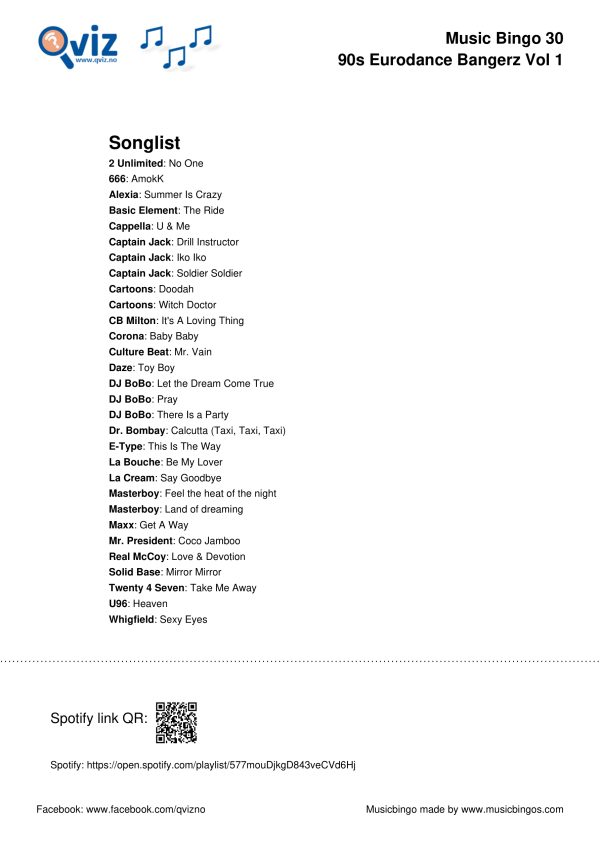 Qviz
www.qviz.no

Music Bingo 30
90s Eurodance Bangerz Vol 1

Songlist
2 Unlimited: No One
666: AmokK
Alexia: Summer Is Crazy
Basic Element: The Ride
Cappella: U & Me
Captain Jack: Drill Instructor
Captain Jack: Iko Iko
Captain Jack: Soldier Soldier
Cartoons: Doodah
Cartoons: Witch Doctor
CB Milton: It's A Loving Thing
Corona: Baby Baby
Culture Beat: Mr. Vain
Daze: Toy Boy
DJ BoBo: Let the Dream Come True
DJ BoBo: Pray
DJ BoBo: There Is a Party
Dr. Bombay: Calcutta (Taxi, Taxi, Taxi)
E-Type: This Is The Way
La Bouche: Be My Lover
La Cream: Say Goodbye
Masterboy: Feel the heat of the night
Masterboy: Land of dreaming
Maxx: Get A Way
Mr. President: Coco Jamboo
Real McCoy: Love & Devotion
Solid Base: Mirror Mirror
Twenty 4 Seven: Take Me Away
U96: Heaven
Whigfield: Sexy Eyes

Spotify link QR:

Spotify: https://open.spotify.com/playlist/577mouDjkgD843veCVd6Hj

Facebook: www.facebook.com/qvizno

Musicbingo made by www.musicbingos.com